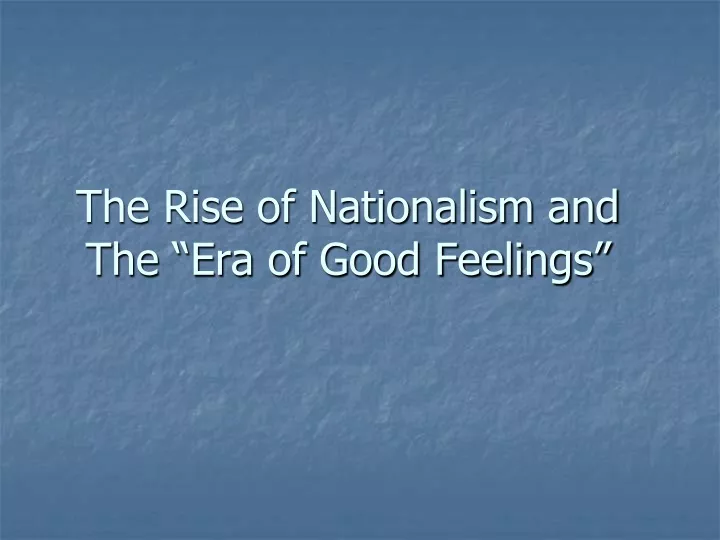 The Rise of Nationalism and The “Era of Good Feelings”